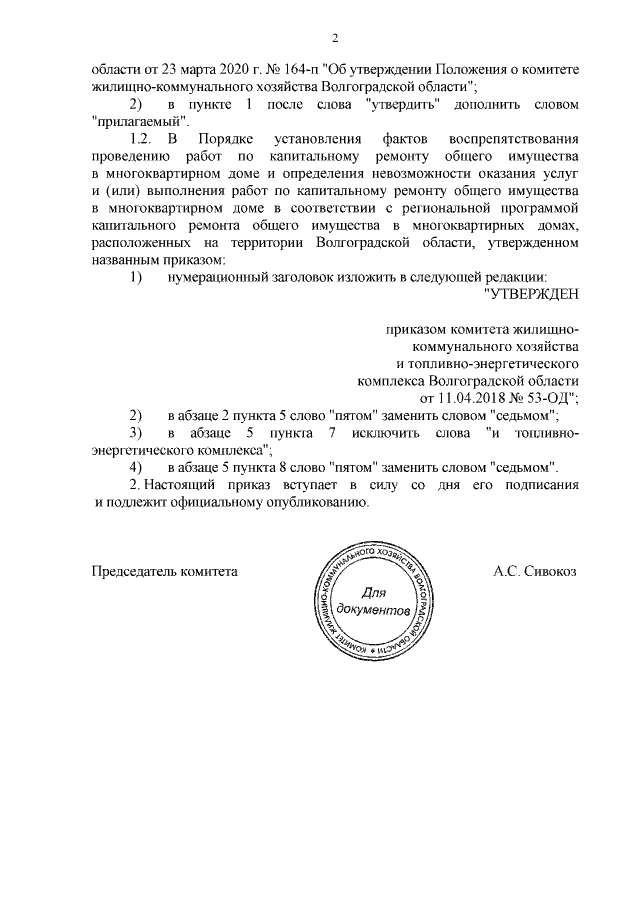 2

области от 23 марта 2020 г. № 164-п "Об утверждении Положения о комитете жилищно-коммунального хозяйства Волгоградской области";

2) в пункте 1 после слова "утвердить" дополнить словом "прилагаемый".

1.2. В Порядке установления фактов воспрепятствования проведению работ по капитальному ремонту общего имущества в многоквартирном доме и определения невозможности оказания услуг и (или) выполнения работ по капитальному ремонту общего имущества в многоквартирном доме в соответствии с региональной программой капитального ремонта общего имущества в многоквартирных домах, расположенных на территории Волгоградской области, утвержденном названным приказом:

1) нумерационный заголовок изложить в следующей редакции:

"УТВЕРЖДЕН

приказом комитета жилищно-коммунального хозяйства и топливно-энергетического комплекса Волгоградской области от 11.04.2018 № 53-ОД";

2) в абзаце 2 пункта 5 слово "пятом" заменить словом "седьмом";

3) в абзаце 5 пункта 7 исключить слова "и топливно-энергетического комплекса";

4) в абзаце 5 пункта 8 слово "пятом" заменить словом "седьмом".

2. Настоящий приказ вступает в силу со дня его подписания и подлежит официальному опубликованию.

Председатель комитета

КОМИТЕТ ЖИЛИЩНО-КОММУНАЛЬНОГО ХОЗЯЙСТВА ВОЛГОГРАДСКОЙ ОБЛАСТИ
Для документов

А.С. Сивокоз